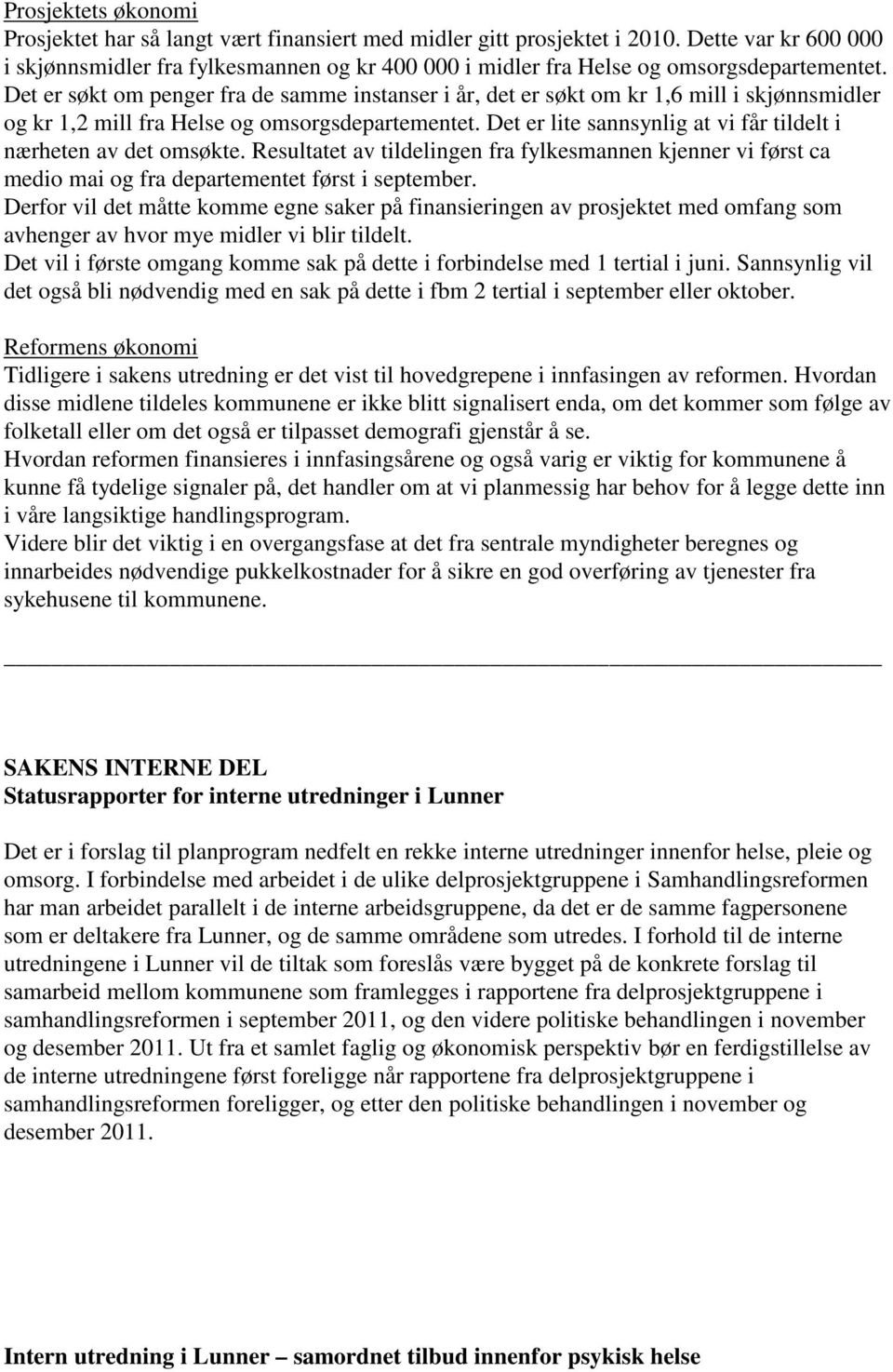 Prosjektets økonomi
Prosjektet har så langt vært finansiert med midler gitt prosjektet i 2010. Dette var kr 600 000 i skjønnsmidler fra fylkesmannen og kr 400 000 i midler fra Helse og omsorgsdepartementet. Det er søkt om penger fra de samme instanser i år, det er søkt om kr 1,6 mill i skjønnsmidler og kr 1,2 mill fra Helse og omsorgsdepartementet. Det er lite sannsynlig at vi får tildelt i nærheten av det omsøkte. Resultatet av tildelingen fra fylkesmannen kjenner vi først ca medio mai og fra departementet først i september.
Derfor vil det måtte komme egne saker på finansieringen av prosjektet med omfang som avhenger av hvor mye midler vi blir tildelt.
Det vil i første omgang komme sak på dette i forbindelse med 1 tertial i juni. Sannsynlig vil det også bli nødvendig med en sak på dette i fbm 2 tertial i september eller oktober.

Reformens økonomi
Tidligere i sakens utredning er det vist til hovedgrepene i innfasingen av reformen. Hvordan disse midlene tildeles kommunene er ikke blitt signalisert enda, om det kommer som følge av folketall eller om det også er tilpasset demografi gjenstår å se.
Hvordan reformen finansieres i innfasingsårene og også varig er viktig for kommunene å kunne få tydelige signaler på, det handler om at vi planmessig har behov for å legge dette inn i våre langsiktige handlingsprogram.
Videre blir det viktig i en overgangsfase at det fra sentrale myndigheter beregnes og innarbeides nødvendige pukkelkostnader for å sikre en god overføring av tjenester fra sykehusene til kommunene.

SAKENS INTERNE DEL
Statusrapporter for interne utredninger i Lunner

Det er i forslag til planprogram nedfelt en rekke interne utredninger innenfor helse, pleie og omsorg. I forbindelse med arbeidet i de ulike delprosjektgruppene i Samhandlingsreformen har man arbeidet parallelt i de interne arbeidsgruppene, da det er de samme fagpersonene som er deltakere fra Lunner, og de samme områdene som utredes. I forhold til de interne utredningene i Lunner vil de tiltak som foreslås være bygget på de konkrete forslag til samarbeid mellom kommunene som framlegges i rapportene fra delprosjektgruppene i samhandlingsreformen i september 2011, og den videre politiske behandlingen i november og desember 2011. Ut fra et samlet faglig og økonomisk perspektiv bør en ferdigstillelse av de interne utredningene først foreligge når rapportene fra delprosjektgruppene i samhandlingsreformen foreligger, og etter den politiske behandlingen i november og desember 2011.

Intern utredning i Lunner – samordnet tilbud innenfor psykisk helse